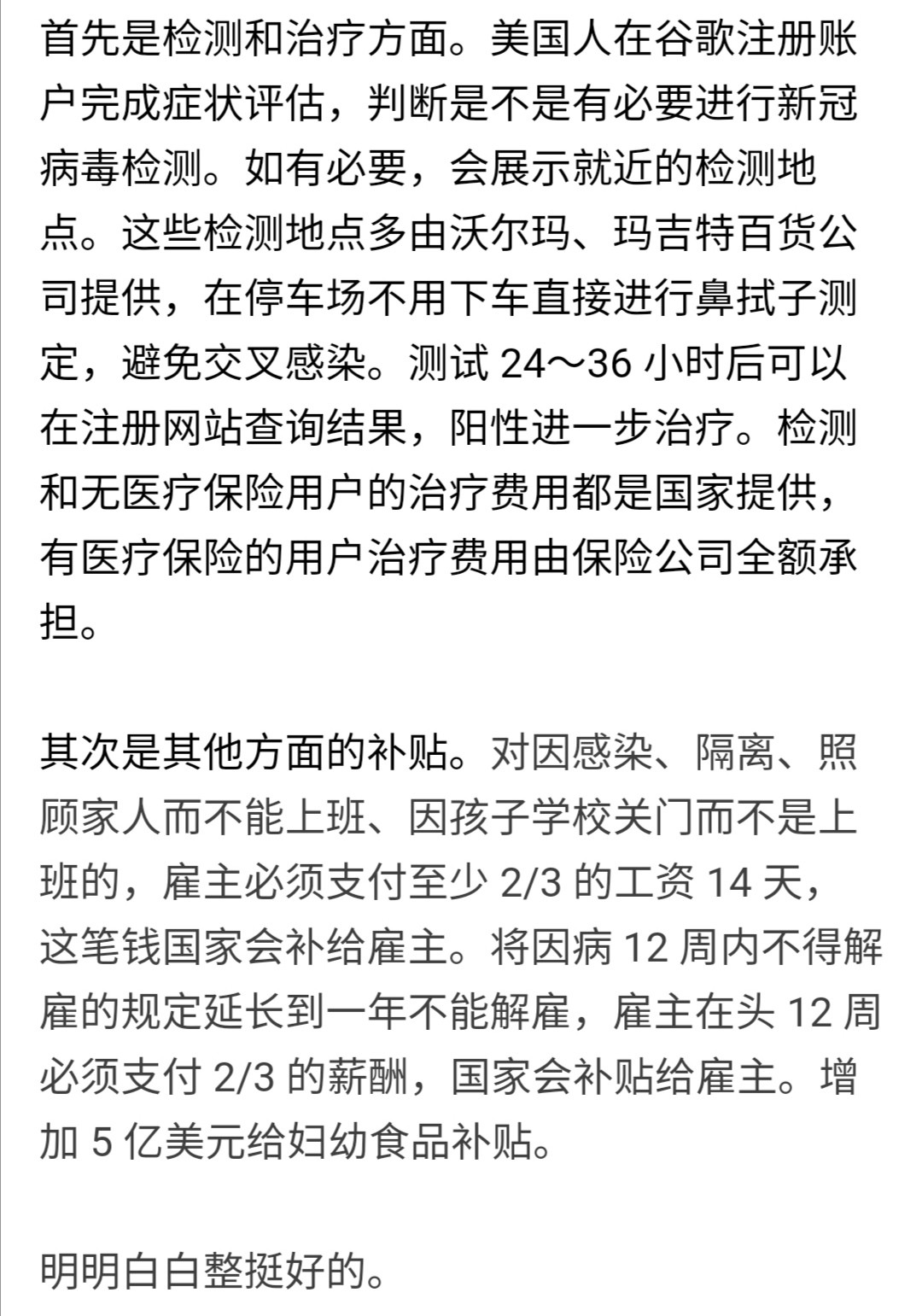 首先是检测和治疗方面。美国人在谷歌注册账户完成症状评估，判断是不是有必要进行新冠病毒检测。如有必要，会展示就近的检测地点。这些检测地点多由沃尔玛、玛吉特百货公司提供，在停车场不用下车直接进行鼻拭子测定，避免交叉感染。测试 24～36 小时后可以在注册网站查询结果，阳性进一步治疗。检测和无医疗保险用户的治疗费用都是国家提供，有医疗保险的用户治疗费用由保险公司全额承担。

其次是其他方面的补贴。对因感染、隔离、照顾家人而不能上班、因孩子学校关门而不是上班的，雇主必须支付至少 2/3 的工资 14 天，这笔钱国家会补给雇主。将因病 12 周内不得解雇的规定延长到一年不能解雇，雇主在头 12 周必须支付 2/3 的薪酬，国家会补贴给雇主。增加 5 亿美元给妇幼食品补贴。

明明白白整挺好的。